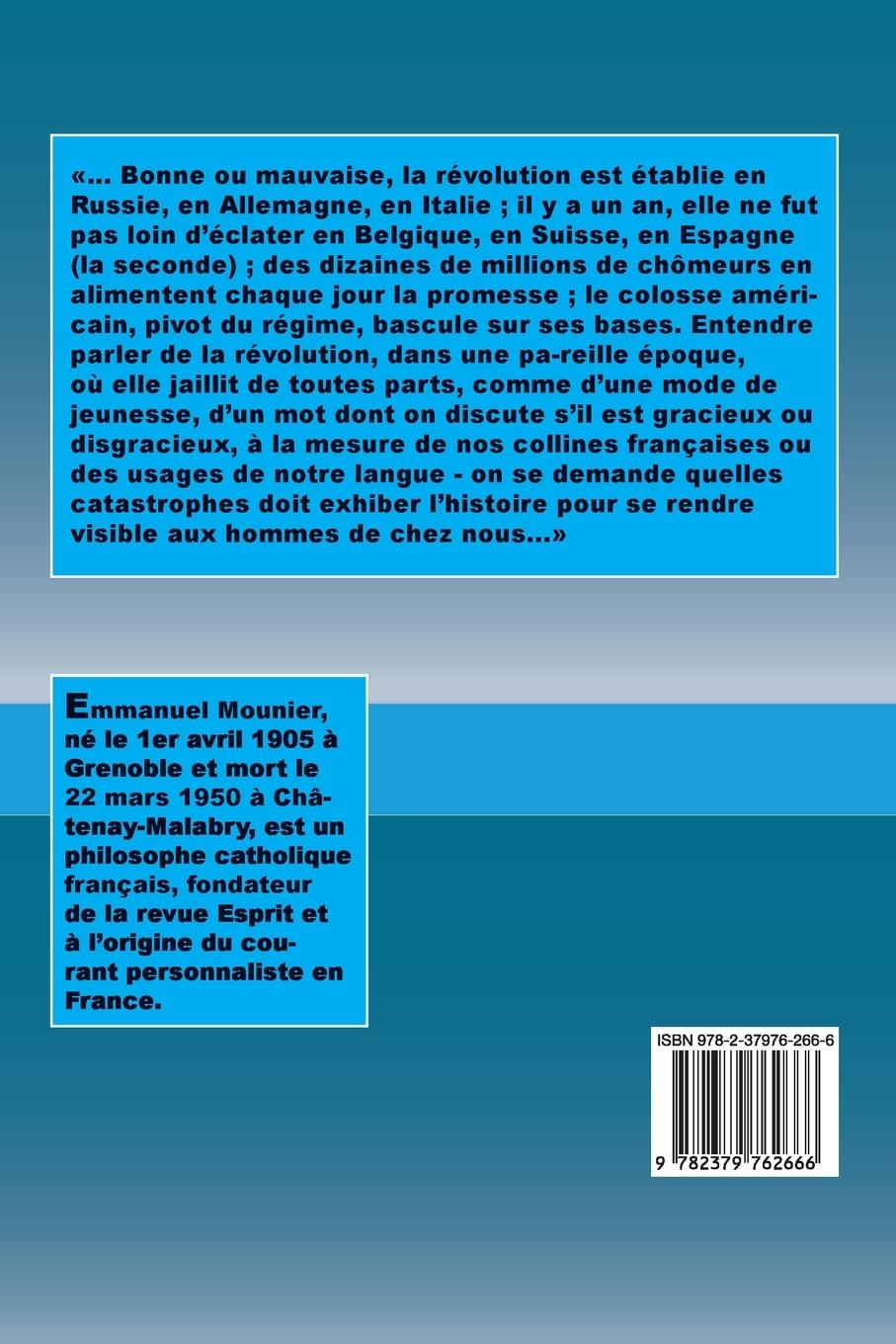 «... Bonne ou mauvaise, la révolution est établie en Russie, en Allemagne, en Italie ; il y a un an, elle ne fut pas loin d'éclater en Belgique, en Suisse, en Espagne (la seconde) ; des dizaines de millions de chômeurs en alimentent chaque jour la promesse ; le colosse américain, pivot du régime, bascule sur ses bases. Entendre parler de la révolution, dans une pa-reille époque, où elle jaillit de toutes parts, comme d'une mode de jeunesse, d'un mot dont on discute s'il est gracieux ou disgracieux, à la mesure de nos collines françaises ou des usages de notre langue - on se demande quelles catastrophes doit exhiber l'histoire pour se rendre visible aux hommes de chez nous...»

Emmanuel Mounier, né le 1er avril 1905 à Grenoble et mort le 22 mars 1950 à Châtenay-Malabry, est un philosophe catholique français, fondateur de la revue Esprit et à l'origine du courant personnaliste en France.

ISBN 978-2-37976-266-6

9 782379 762666